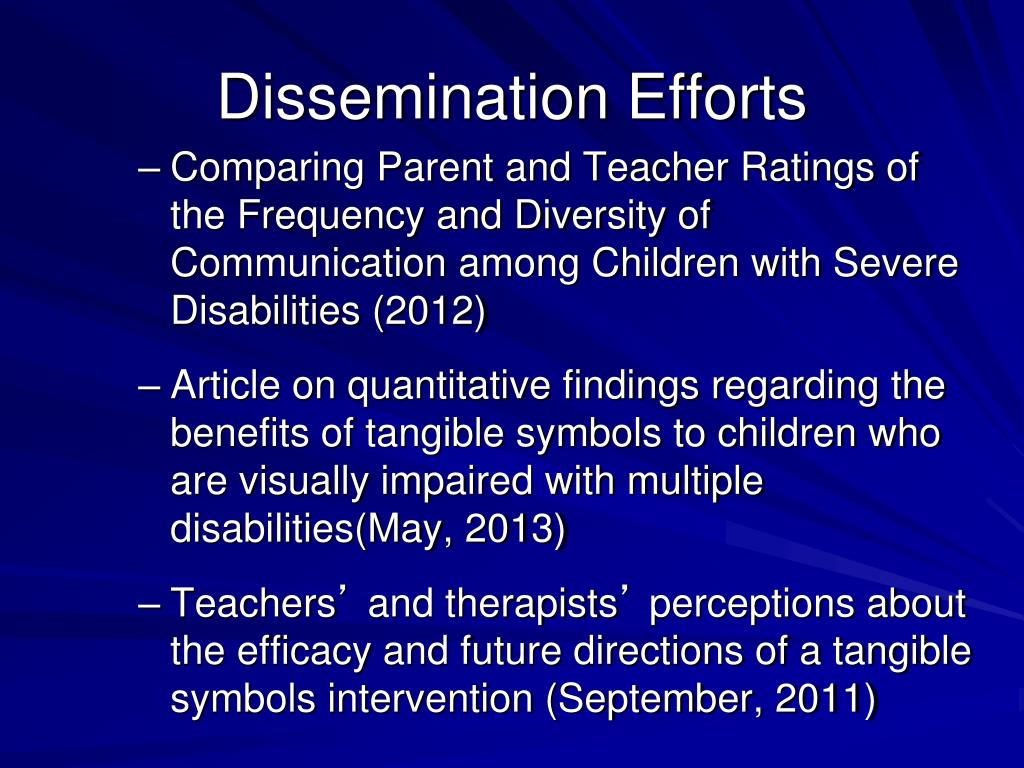 Dissemination Efforts

– Comparing Parent and Teacher Ratings of the Frequency and Diversity of Communication among Children with Severe Disabilities (2012)

– Article on quantitative findings regarding the benefits of tangible symbols to children who are visually impaired with multiple disabilities(May, 2013)

– Teachers’ and therapists’ perceptions about the efficacy and future directions of a tangible symbols intervention (September, 2011)